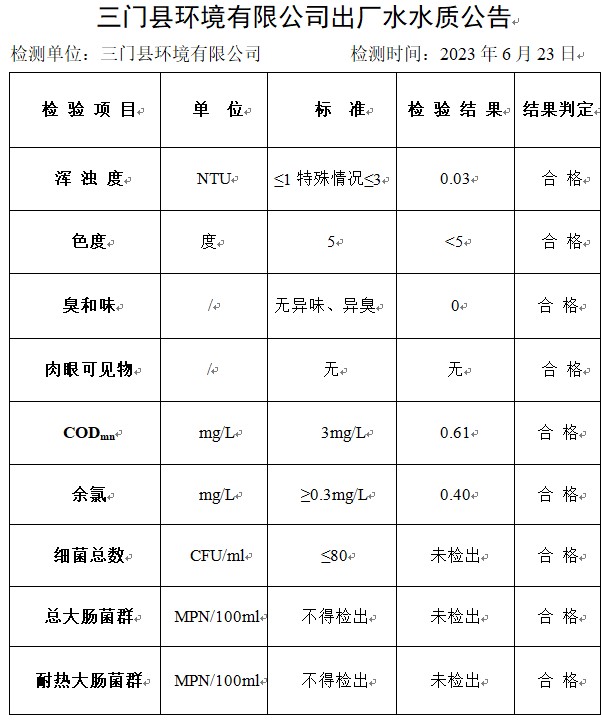 三门县环境有限公司出厂水水质公告

检测单位：三门县环境有限公司　　　　　　检测时间：2023 年 6 月 23 日

| 检 验 项 目 | 单　位 | 标　准 | 检 验 结 果 | 结果判定 |
|---|---|---|---|---|
| 浑 浊 度 | NTU | ≤1 特殊情况≤3 | 0.03 | 合 格 |
| 色度 | 度 | 5 | <5 | 合 格 |
| 臭和味 | / | 无异味、异臭 | 0 | 合 格 |
| 肉眼可见物 | / | 无 | 无 | 合 格 |
| $COD_{mn}$ | mg/L | 3mg/L | 0.61 | 合 格 |
| 余氯 | mg/L | ≥0.3mg/L | 0.40 | 合 格 |
| 细菌总数 | CFU/ml | ≤80 | 未检出 | 合 格 |
| 总大肠菌群 | MPN/100ml | 不得检出 | 未检出 | 合 格 |
| 耐热大肠菌群 | MPN/100ml | 不得检出 | 未检出 | 合 格 |